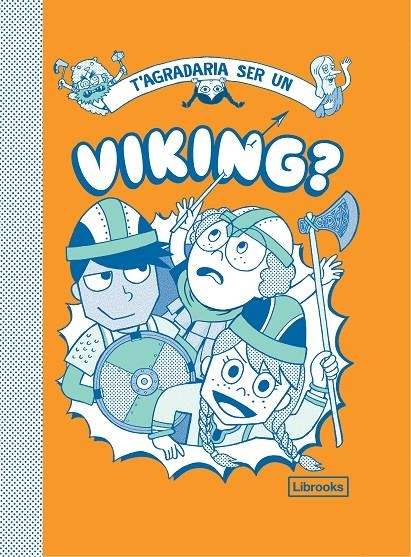 T'AGRADARIA SER UN

VIKING?

Librooks